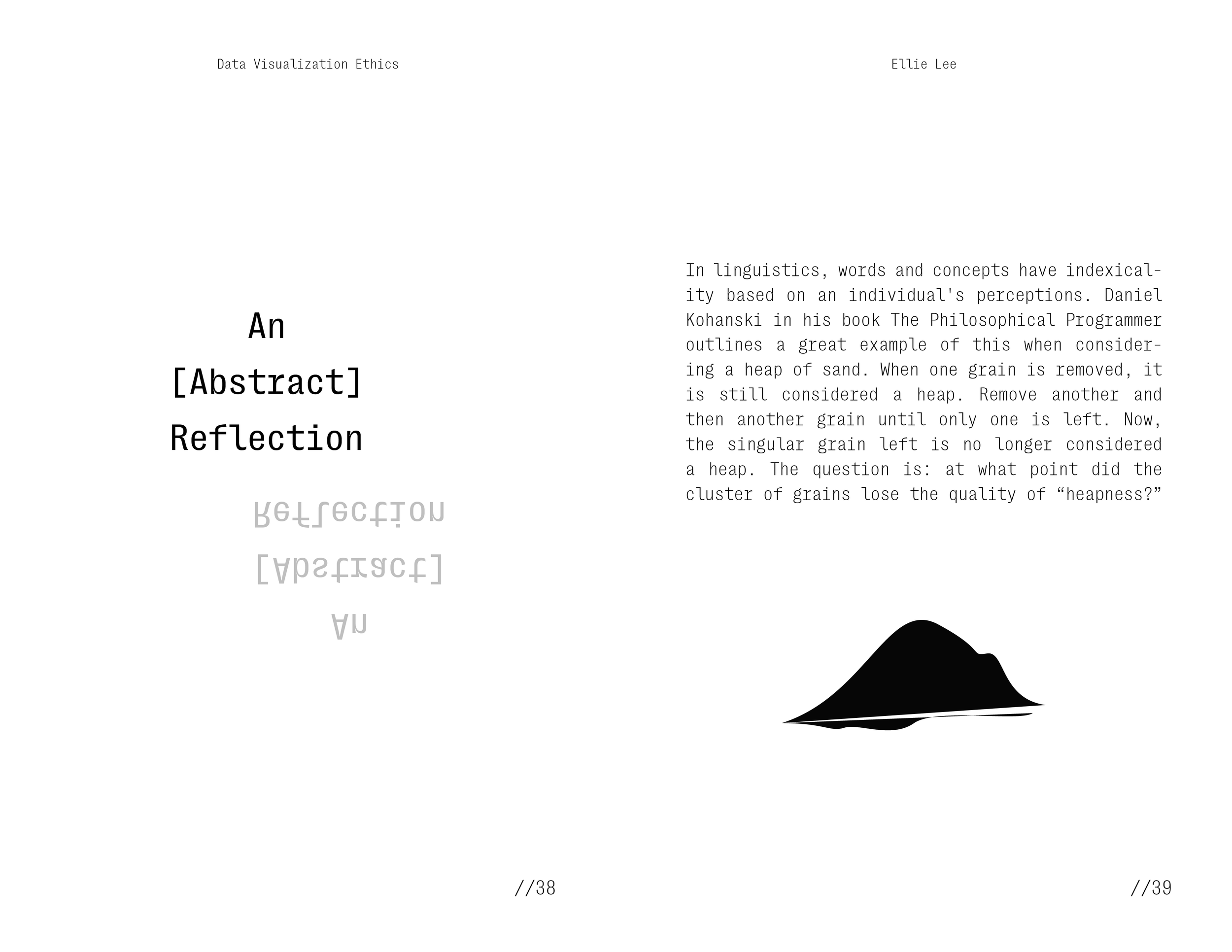 Data Visualization Ethics

An
[Abstract]
Reflection

Reflection
[Abstract]
An

//38

Ellie Lee

In linguistics, words and concepts have indexicality based on an individual's perceptions. Daniel Kohanski in his book The Philosophical Programmer outlines a great example of this when considering a heap of sand. When one grain is removed, it is still considered a heap. Remove another and then another grain until only one is left. Now, the singular grain left is no longer considered a heap. The question is: at what point did the cluster of grains lose the quality of "heapness?"

//39